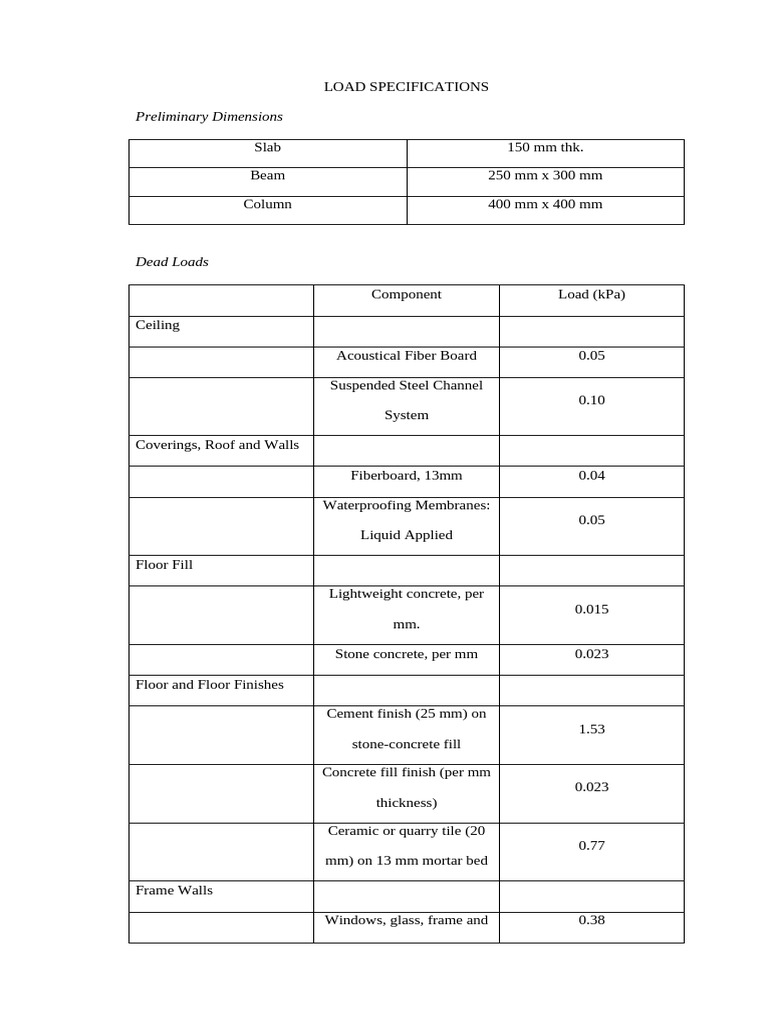 LOAD SPECIFICATIONS

Preliminary Dimensions

| Slab | 150 mm thk. |
|---|---|
| Beam | 250 mm x 300 mm |
| Column | 400 mm x 400 mm |

Dead Loads

| | Component | Load (kPa) |
|---|---|---|
| Ceiling | | |
| | Acoustical Fiber Board | 0.05 |
| | Suspended Steel Channel System | 0.10 |
| Coverings, Roof and Walls | | |
| | Fiberboard, 13mm | 0.04 |
| | Waterproofing Membranes: Liquid Applied | 0.05 |
| Floor Fill | | |
| | Lightweight concrete, per mm. | 0.015 |
| | Stone concrete, per mm | 0.023 |
| Floor and Floor Finishes | | |
| | Cement finish (25 mm) on stone-concrete fill | 1.53 |
| | Concrete fill finish (per mm thickness) | 0.023 |
| | Ceramic or quarry tile (20 mm) on 13 mm mortar bed | 0.77 |
| Frame Walls | | |
| | Windows, glass, frame and | 0.38 |